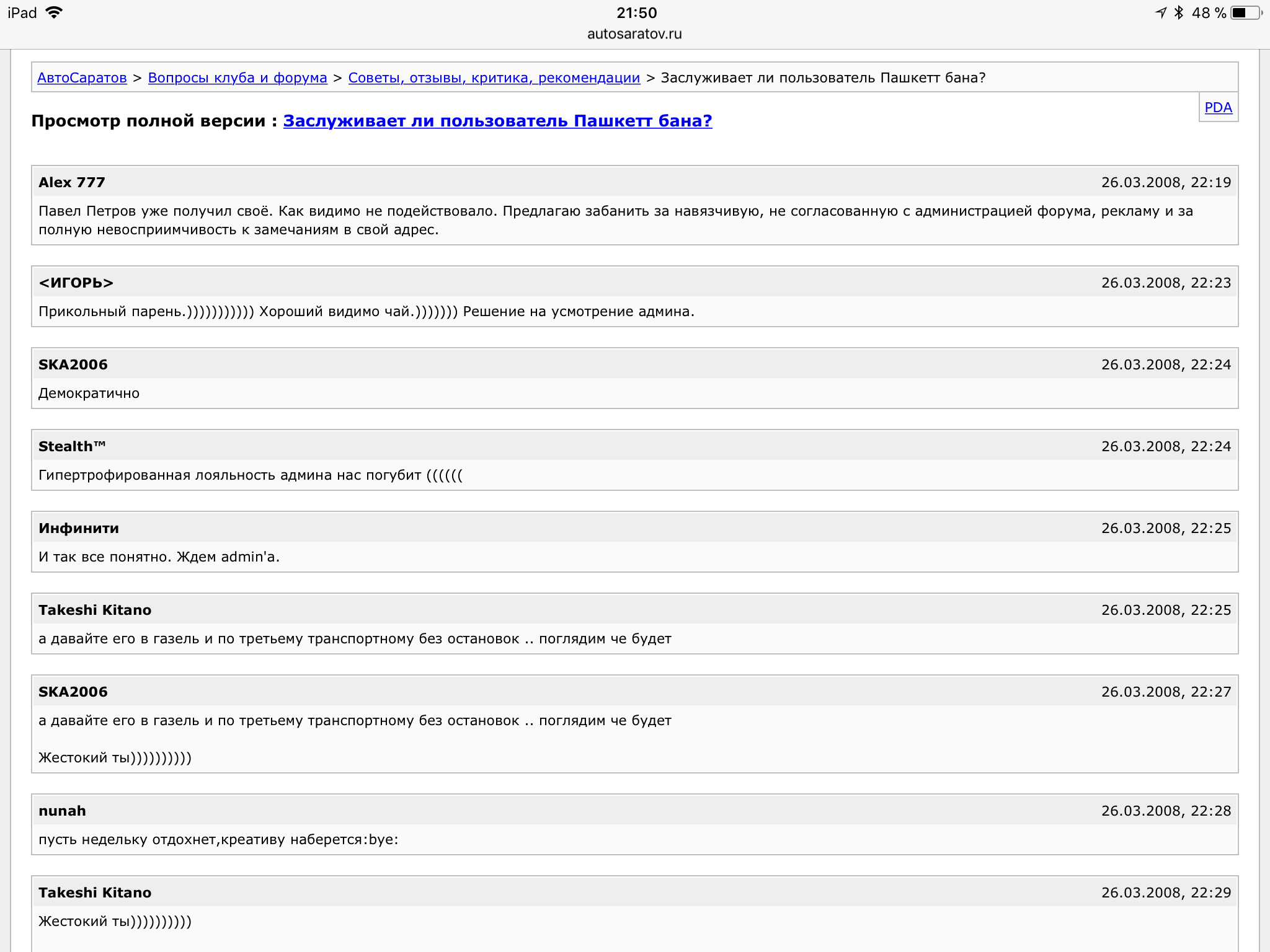 iPad 21:50 48 %
autosaratov.ru

АвтоСаратов > Вопросы клуба и форума > Советы, отзывы, критика, рекомендации > Заслуживает ли пользователь Пашкетт бана?

PDA

Просмотр полной версии : Заслуживает ли пользователь Пашкетт бана?

Alex 777 26.03.2008, 22:19
Павел Петров уже получил своё. Как видимо не подействовало. Предлагаю забанить за навязчивую, не согласованную с администрацией форума, рекламу и за полную невосприимчивость к замечаниям в свой адрес.

<ИГОРЬ> 26.03.2008, 22:23
Прикольный парень.))))))))))) Хороший видимо чай.))))))) Решение на усмотрение админа.

SKA2006 26.03.2008, 22:24
Демократично

Stealth™ 26.03.2008, 22:24
Гипертрофированная лояльность админа нас погубит ((((((

Инфинити 26.03.2008, 22:25
И так все понятно. Ждем admin'a.

Takeshi Kitano 26.03.2008, 22:25
а давайте его в газель и по третьему транспортному без остановок .. поглядим че будет

SKA2006 26.03.2008, 22:27
а давайте его в газель и по третьему транспортному без остановок .. поглядим че будет

Жестокий ты))))))))))

nunah 26.03.2008, 22:28
пусть недельку отдохнет,креативу наберется:bye:

Takeshi Kitano 26.03.2008, 22:29
Жестокий ты))))))))))